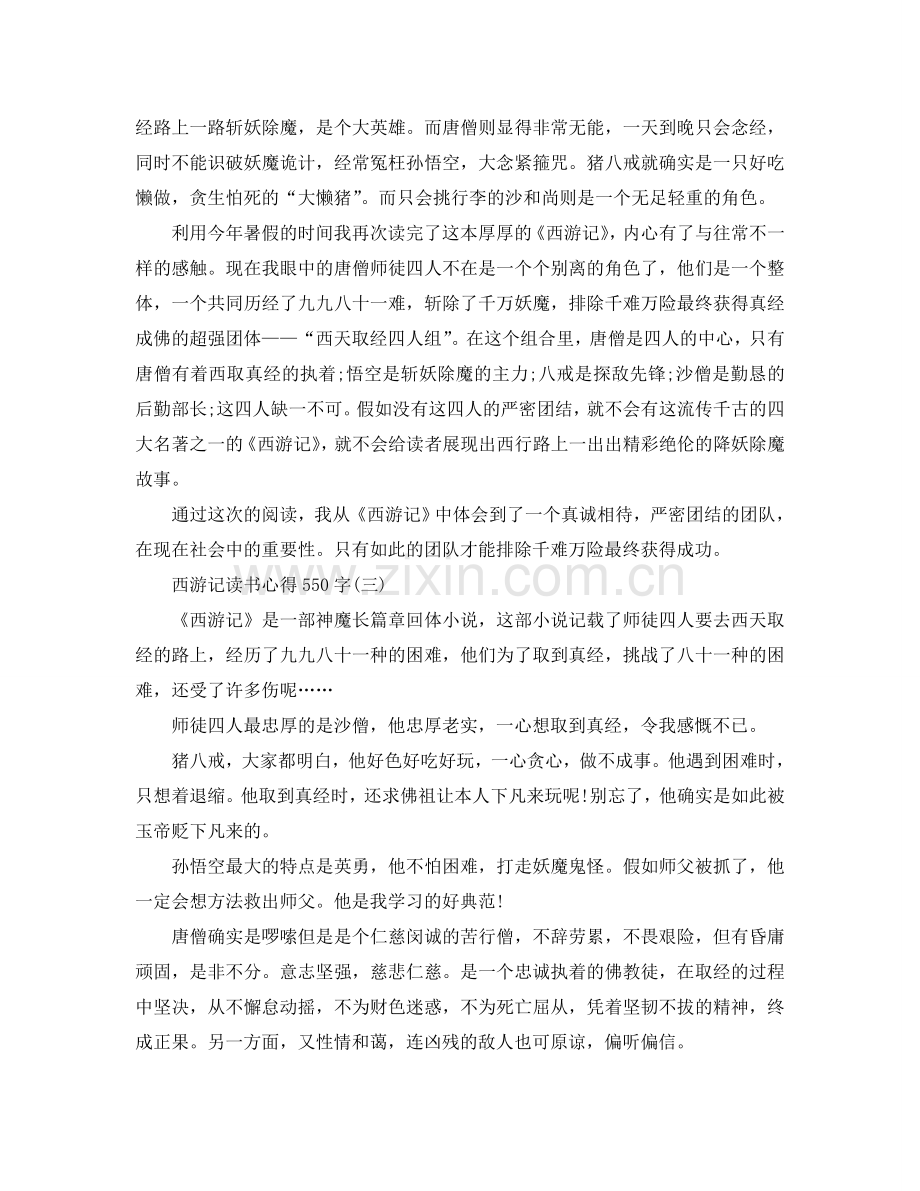 经路上一路斩妖除魔，是个大英雄。而唐僧则显得非常无能，一天到晚只会念经，同时不能识破妖魔诡计，经常冤枉孙悟空，大念紧箍咒。猪八戒就确实是一只好吃懒做，贪生怕死的“大懒猪”。而只会挑行李的沙和尚则是一个无足轻重的角色。

利用今年暑假的时间我再次读完了这本厚厚的《西游记》，内心有了与往常不一样的感触。现在我眼中的唐僧师徒四人不在是一个个别离的角色了，他们是一个整体，一个共同历经了九九八十一难，斩除了千万妖魔，排除千难万险最终获得真经成佛的超强团体——“西天取经四人组”。在这个组合里，唐僧是四人的中心，只有唐僧有着西取真经的执着;悟空是斩妖除魔的主力;八戒是探敌先锋;沙僧是勤恳的后勤部长;这四人缺一不可。假如没有这四人的严密团结，就不会有这流传千古的四大名著之一的《西游记》，就不会给读者展现出西行路上一出出精彩绝伦的降妖除魔故事。

通过这次的阅读，我从《西游记》中体会到了一个真诚相待，严密团结的团队，在现在社会中的重要性。只有如此的团队才能排除千难万险最终获得成功。

西游记读书心得550字(三)

《西游记》是一部神魔长篇章回体小说，这部小说记载了师徒四人要去西天取经的路上，经历了九九八十一种的困难，他们为了取到真经，挑战了八十一种的困难，还受了许多伤呢……

师徒四人最忠厚的是沙僧，他忠厚老实，一心想取到真经，令我感慨不已。

猪八戒，大家都明白，他好色好吃好玩，一心贪心，做不成事。他遇到困难时，只想着退缩。他取到真经时，还求佛祖让本人下凡来玩呢!别忘了，他确实是如此被玉帝贬下凡来的。

孙悟空最大的特点是英勇，他不怕困难，打走妖魔鬼怪。假如师父被抓了，他一定会想方法救出师父。他是我学习的好典范!

唐僧确实是啰嗦但是是个仁慈闵诚的苦行僧，不辞劳累，不畏艰险，但有昏庸顽固，是非不分。意志坚强，慈悲仁慈。是一个忠诚执着的佛教徒，在取经的过程中坚决，从不懈怠动摇，不为财色迷惑，不为死亡屈从，凭着坚韧不拔的精神，终成正果。另一方面，又性情和蔼，连凶残的敌人也可原谅，偏听偏信。

www.zixin.com.cn